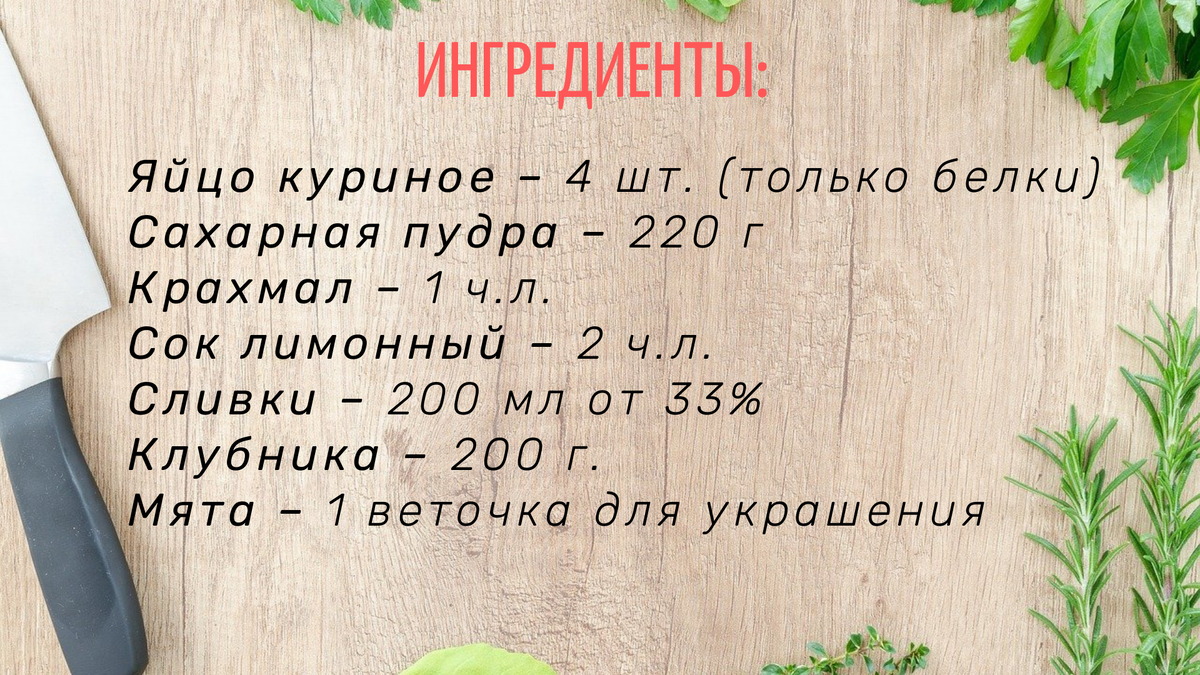 ИНГРЕДИЕНТЫ:

Яйцо куриное – 4 шт. (только белки)
Сахарная пудра – 220 г
Крахмал – 1 ч.л.
Сок лимонный – 2 ч.л.
Сливки – 200 мл от 33%
Клубника – 200 г.
Мята – 1 веточка для украшения